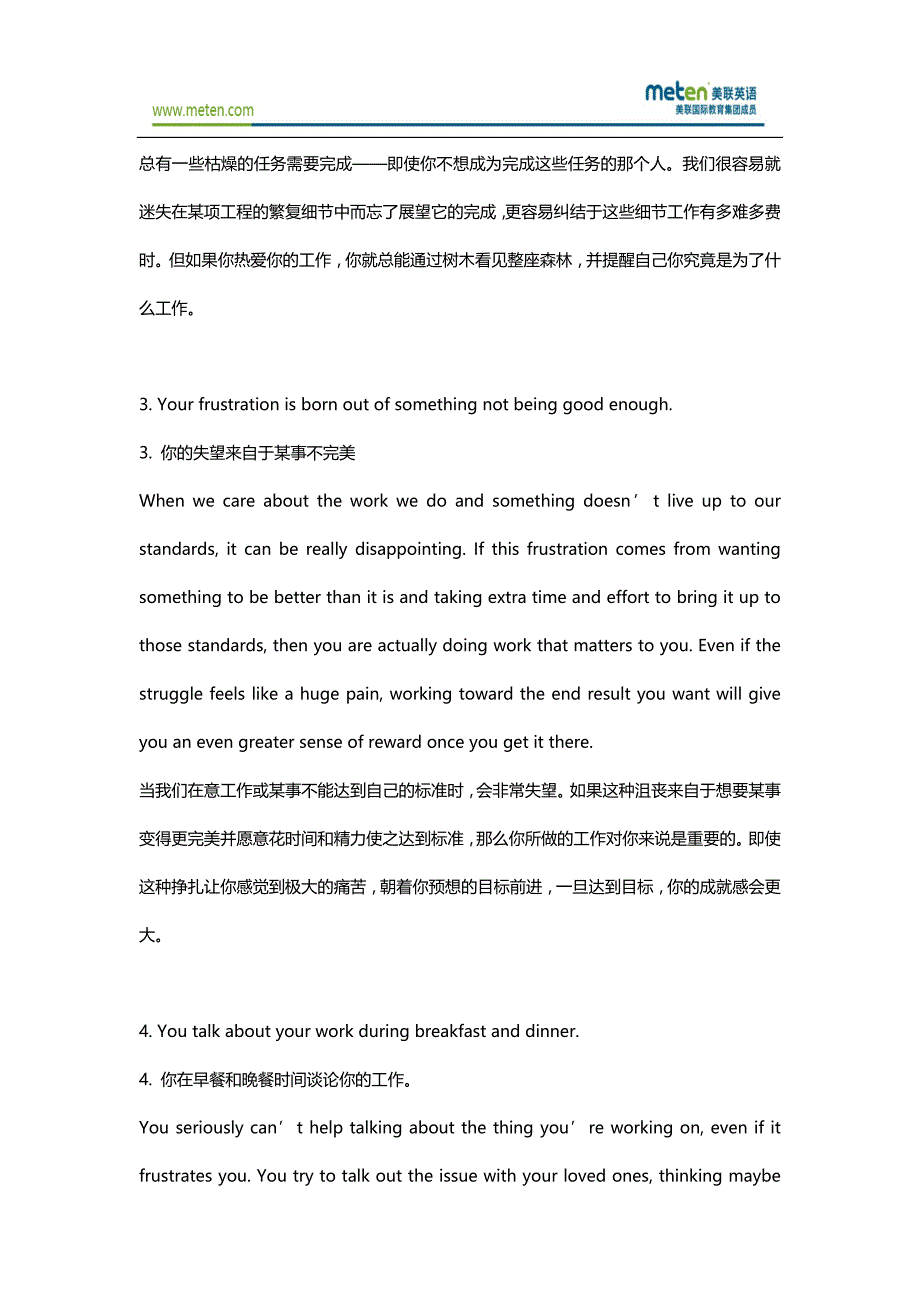 www.meten.com

meten 美联英语
美联国际教育集团成员

总有一些枯燥的任务需要完成——即使你不想成为完成这些任务的那个人。我们很容易就迷失在某项工程的繁复细节中而忘了展望它的完成，更容易纠结于这些细节工作有多难多费时。但如果你热爱你的工作，你就总能通过树木看见整座森林，并提醒自己你究竟是为了什么工作。

3. Your frustration is born out of something not being good enough.

3. 你的失望来自于某事不完美

When we care about the work we do and something doesn’t live up to our standards, it can be really disappointing. If this frustration comes from wanting something to be better than it is and taking extra time and effort to bring it up to those standards, then you are actually doing work that matters to you. Even if the struggle feels like a huge pain, working toward the end result you want will give you an even greater sense of reward once you get it there.

当我们在意工作或某事不能达到自己的标准时，会非常失望。如果这种沮丧来自于想要某事变得更完美并愿意花时间和精力使之达到标准，那么你所做的工作对你来说是重要的。即使这种挣扎让你感觉到极大的痛苦，朝着你预想的目标前进，一旦达到目标，你的成就感会更大。

4. You talk about your work during breakfast and dinner.

4. 你在早餐和晚餐时间谈论你的工作。

You seriously can’t help talking about the thing you’re working on, even if it frustrates you. You try to talk out the issue with your loved ones, thinking maybe